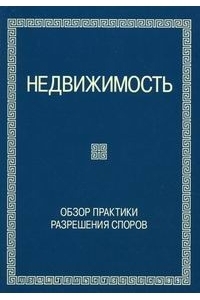 НЕДВИЖИМОСТЬ

ОБЗОР ПРАКТИКИ РАЗРЕШЕНИЯ СПОРОВ